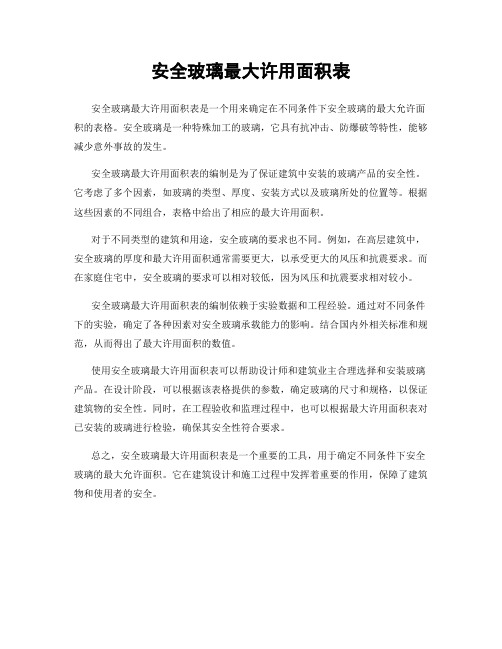 安全玻璃最大许用面积表

安全玻璃最大许用面积表是一个用来确定在不同条件下安全玻璃的最大允许面积的表格。安全玻璃是一种特殊加工的玻璃，它具有抗冲击、防爆破等特性，能够减少意外事故的发生。

安全玻璃最大许用面积表的编制是为了保证建筑中安装的玻璃产品的安全性。它考虑了多个因素，如玻璃的类型、厚度、安装方式以及玻璃所处的位置等。根据这些因素的不同组合，表格中给出了相应的最大许用面积。

对于不同类型的建筑和用途，安全玻璃的要求也不同。例如，在高层建筑中，安全玻璃的厚度和最大许用面积通常需要更大，以承受更大的风压和抗震要求。而在家庭住宅中，安全玻璃的要求可以相对较低，因为风压和抗震要求相对较小。

安全玻璃最大许用面积表的编制依赖于实验数据和工程经验。通过对不同条件下的实验，确定了各种因素对安全玻璃承载能力的影响。结合国内外相关标准和规范，从而得出了最大许用面积的数值。

使用安全玻璃最大许用面积表可以帮助设计师和建筑业主合理选择和安装玻璃产品。在设计阶段，可以根据该表格提供的参数，确定玻璃的尺寸和规格，以保证建筑物的安全性。同时，在工程验收和监理过程中，也可以根据最大许用面积表对已安装的玻璃进行检验，确保其安全性符合要求。

总之，安全玻璃最大许用面积表是一个重要的工具，用于确定不同条件下安全玻璃的最大允许面积。它在建筑设计和施工过程中发挥着重要的作用，保障了建筑物和使用者的安全。